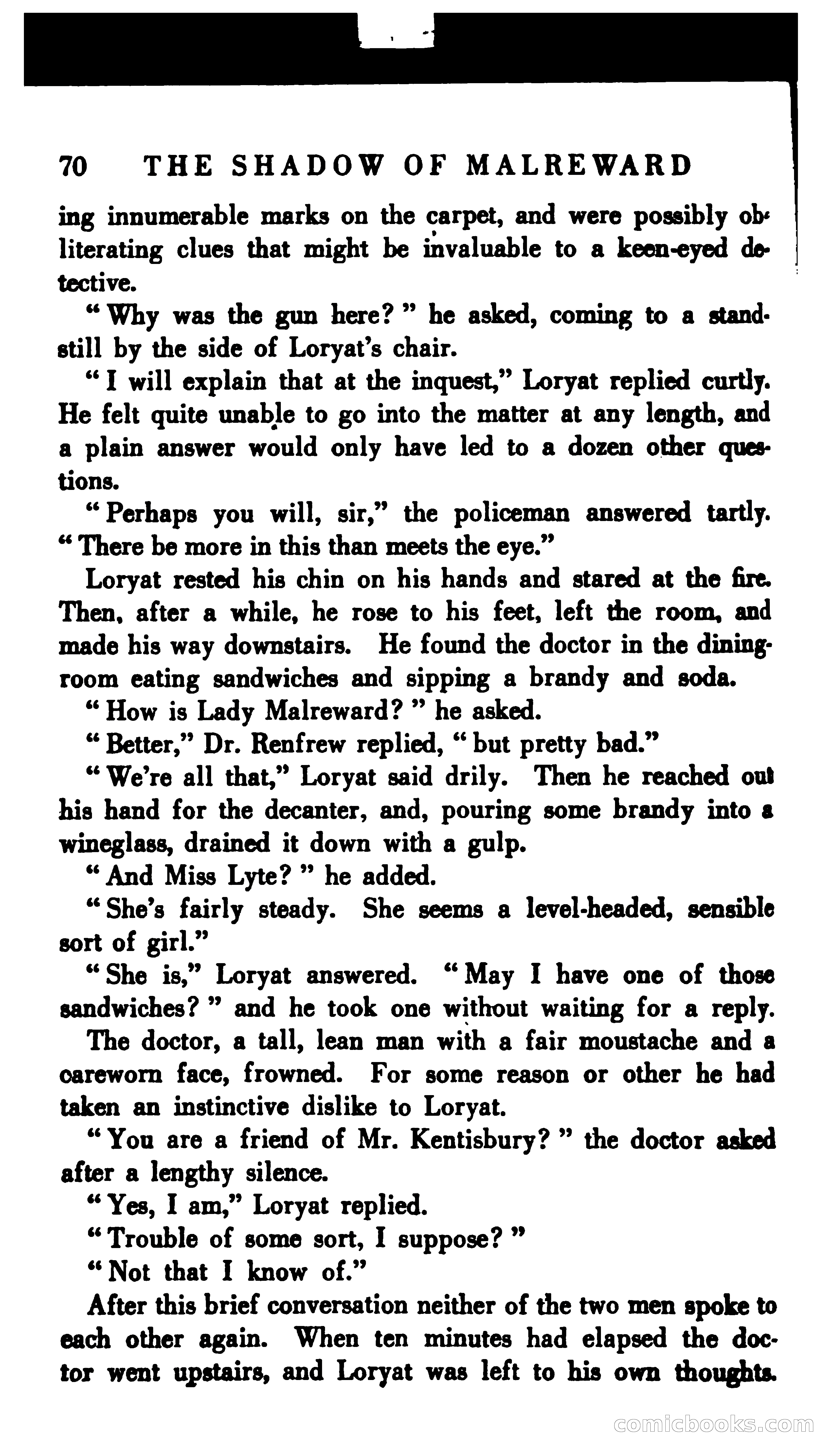 70 THE SHADOW OF MALREWARD

ing innumerable marks on the carpet, and were possibly obliterating clues that might be invaluable to a keen-eyed detective.

"Why was the gun here?" he asked, coming to a standstill by the side of Loryat's chair.

"I will explain that at the inquest," Loryat replied curtly. He felt quite unable to go into the matter at any length, and a plain answer would only have led to a dozen other questions.

"Perhaps you will, sir," the policeman answered tartly. "There be more in this than meets the eye."

Loryat rested his chin on his hands and stared at the fire. Then, after a while, he rose to his feet, left the room, and made his way downstairs. He found the doctor in the dining-room eating sandwiches and sipping a brandy and soda.

"How is Lady Malreward?" he asked.

"Better," Dr. Renfrew replied, "but pretty bad."

"We're all that," Loryat said drily. Then he reached out his hand for the decanter, and, pouring some brandy into a wineglass, drained it down with a gulp.

"And Miss Lyte?" he added.

"She's fairly steady. She seems a level-headed, sensible sort of girl."

"She is," Loryat answered. "May I have one of those sandwiches?" and he took one without waiting for a reply.

The doctor, a tall, lean man with a fair moustache and a careworn face, frowned. For some reason or other he had taken an instinctive dislike to Loryat.

"You are a friend of Mr. Kentisbury?" the doctor asked after a lengthy silence.

"Yes, I am," Loryat replied.

"Trouble of some sort, I suppose?"

"Not that I know of."

After this brief conversation neither of the two men spoke to each other again. When ten minutes had elapsed the doctor went upstairs, and Loryat was left to his own thoughts.

comicbooks.com